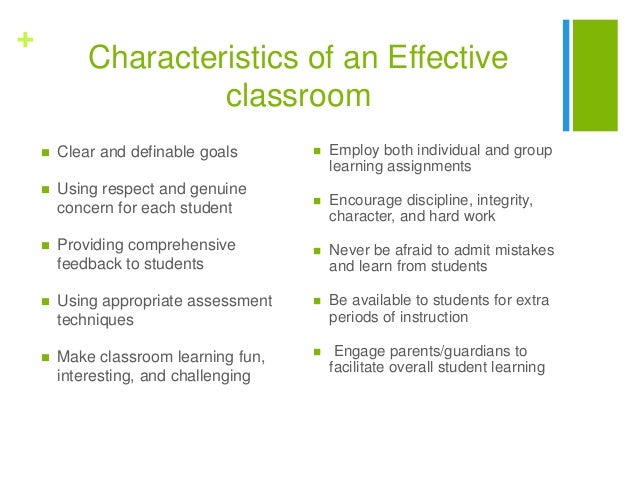 +

Characteristics of an Effective classroom

- Clear and definable goals
- Using respect and genuine concern for each student
- Providing comprehensive feedback to students
- Using appropriate assessment techniques
- Make classroom learning fun, interesting, and challenging

- Employ both individual and group learning assignments
- Encourage discipline, integrity, character, and hard work
- Never be afraid to admit mistakes and learn from students
- Be available to students for extra periods of instruction
- Engage parents/guardians to facilitate overall student learning